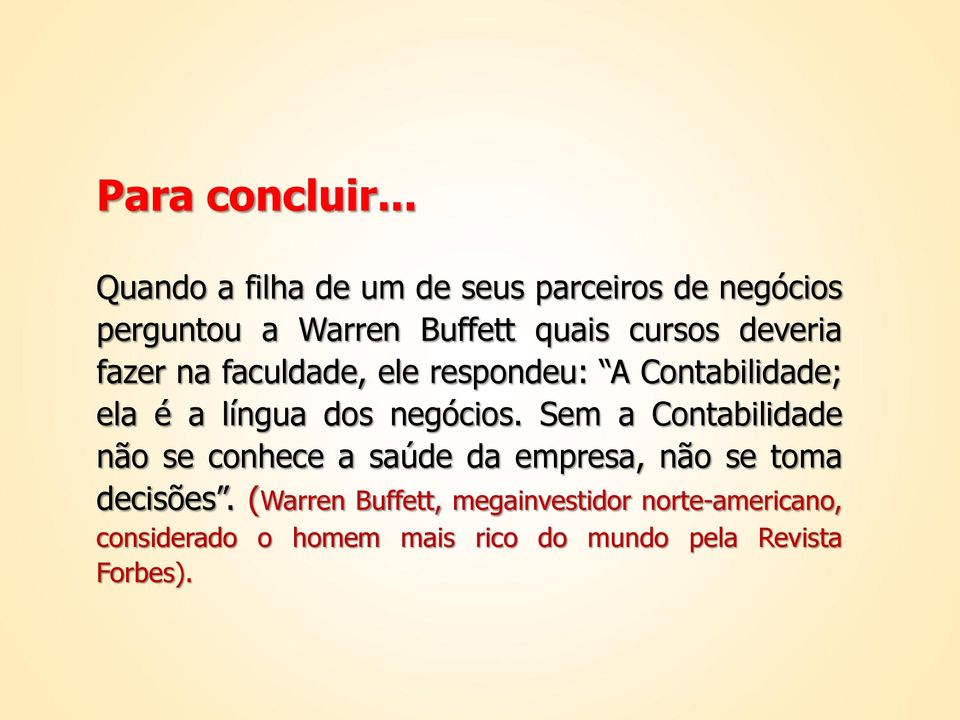 Para concluir...

Quando a filha de um de seus parceiros de negócios perguntou a Warren Buffett quais cursos deveria fazer na faculdade, ele respondeu: “A Contabilidade; ela é a língua dos negócios. Sem a Contabilidade não se conhece a saúde da empresa, não se toma decisões”. (Warren Buffett, megainvestidor norte-americano, considerado o homem mais rico do mundo pela Revista Forbes).